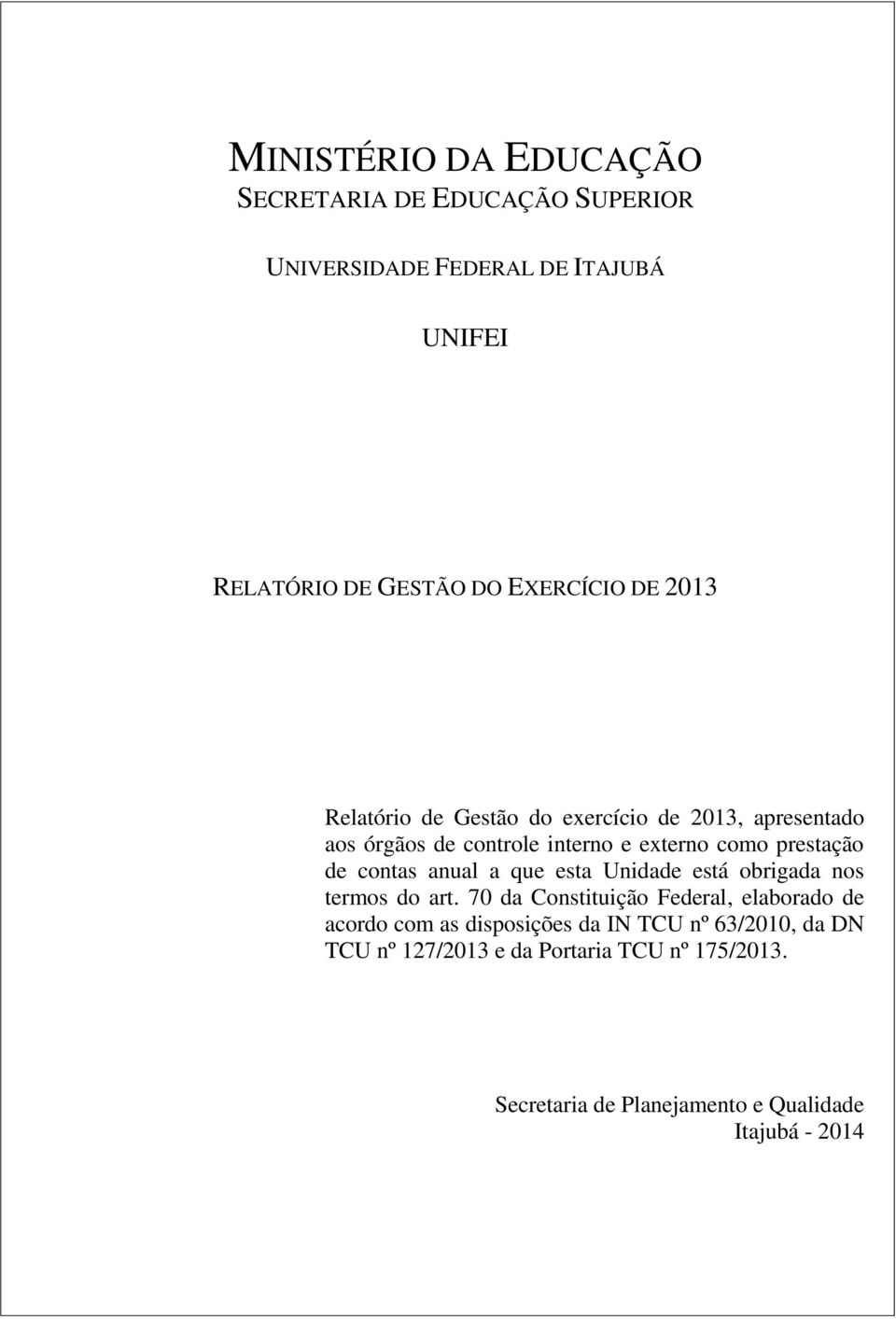 MINISTÉRIO DA EDUCAÇÃO
SECRETARIA DE EDUCAÇÃO SUPERIOR

UNIVERSIDADE FEDERAL DE ITAJUBÁ

UNIFEI

RELATÓRIO DE GESTÃO DO EXERCÍCIO DE 2013

Relatório de Gestão do exercício de 2013, apresentado aos órgãos de controle interno e externo como prestação de contas anual a que esta Unidade está obrigada nos termos do art. 70 da Constituição Federal, elaborado de acordo com as disposições da IN TCU nº 63/2010, da DN TCU nº 127/2013 e da Portaria TCU nº 175/2013.

Secretaria de Planejamento e Qualidade
Itajubá - 2014